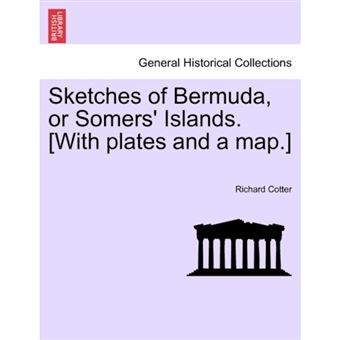 BRITISH LIBRARY

General Historical Collections

Sketches of Bermuda, or Somers' Islands. [With plates and a map.]

Richard Cotter